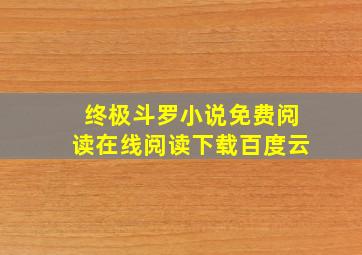 终极斗罗小说免费阅读在线阅读下载百度云